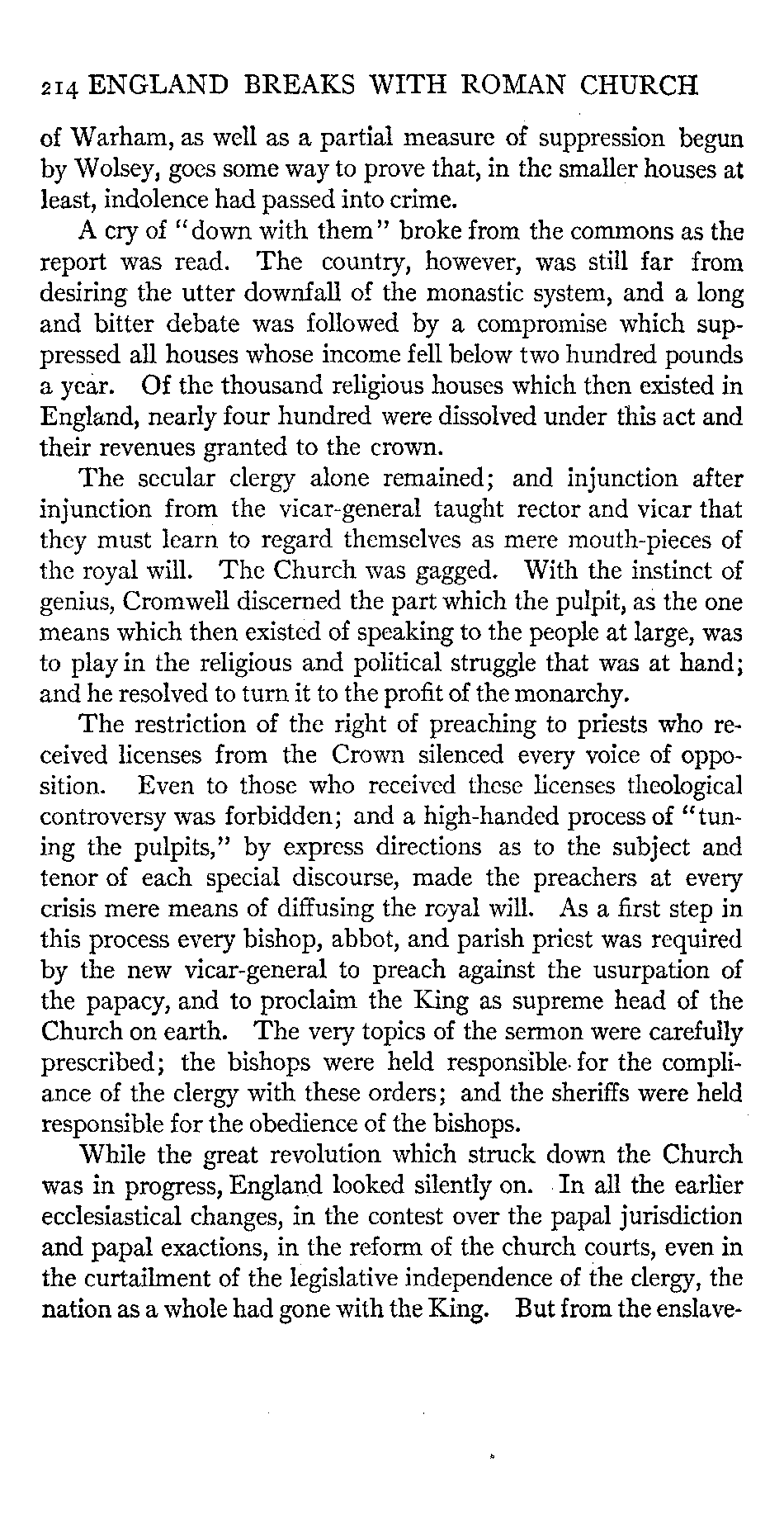 214 ENGLAND BREAKS WITH ROMAN CHURCH

of Warham, as well as a partial measure of suppression begun by Wolsey, goes some way to prove that, in the smaller houses at least, indolence had passed into crime.

A cry of "down with them" broke from the commons as the report was read. The country, however, was still far from desiring the utter downfall of the monastic system, and a long and bitter debate was followed by a compromise which suppressed all houses whose income fell below two hundred pounds a year. Of the thousand religious houses which then existed in England, nearly four hundred were dissolved under this act and their revenues granted to the crown.

The secular clergy alone remained; and injunction after injunction from the vicar-general taught rector and vicar that they must learn to regard themselves as mere mouth-pieces of the royal will. The Church was gagged. With the instinct of genius, Cromwell discerned the part which the pulpit, as the one means which then existed of speaking to the people at large, was to play in the religious and political struggle that was at hand; and he resolved to turn it to the profit of the monarchy.

The restriction of the right of preaching to priests who received licenses from the Crown silenced every voice of opposition. Even to those who received these licenses theological controversy was forbidden; and a high-handed process of "tuning the pulpits," by express directions as to the subject and tenor of each special discourse, made the preachers at every crisis mere means of diffusing the royal will. As a first step in this process every bishop, abbot, and parish priest was required by the new vicar-general to preach against the usurpation of the papacy, and to proclaim the King as supreme head of the Church on earth. The very topics of the sermon were carefully prescribed; the bishops were held responsible for the compliance of the clergy with these orders; and the sheriffs were held responsible for the obedience of the bishops.

While the great revolution which struck down the Church was in progress, England looked silently on. In all the earlier ecclesiastical changes, in the contest over the papal jurisdiction and papal exactions, in the reform of the church courts, even in the curtailment of the legislative independence of the clergy, the nation as a whole had gone with the King. But from the enslave-